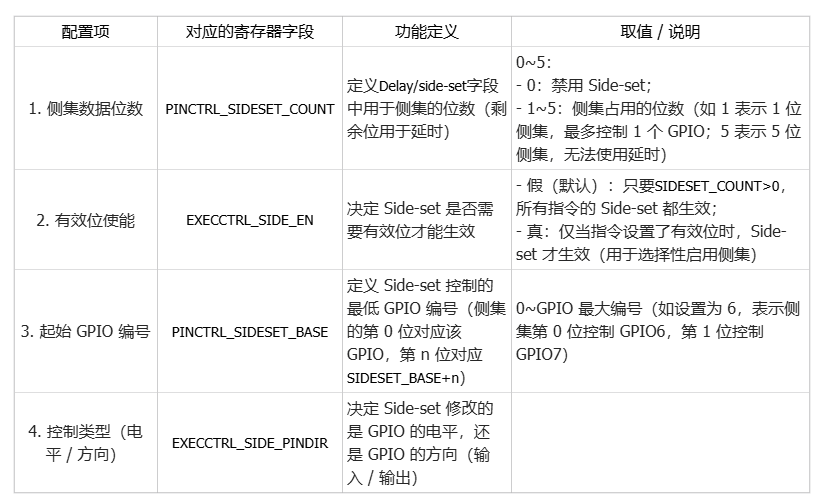 | 配置项 | 对应的寄存器字段 | 功能定义 | 取值 / 说明 |
|---|---|---|---|
| 1. 侧集数据位数 | PINCTRL_SIDESET_COUNT | 定义Delay/side-set字段中用于侧集的位数（剩余位用于延时） | 0~5:<br>- 0：禁用 Side-set；<br>- 1~5：侧集占用的位数（如 1 表示 1 位侧集，最多控制 1 个 GPIO；5 表示 5 位侧集，无法使用延时） |
| 2. 有效位使能 | EXECCTRL_SIDE_EN | 决定 Side-set 是否需要有效位才能生效 | - 假（默认）：只要SIDESET_COUNT>0，所有指令的 Side-set 都生效；<br>- 真：仅当指令设置了有效位时，Side-set 才生效（用于选择性启用侧集） |
| 3. 起始 GPIO 编号 | PINCTRL_SIDESET_BASE | 定义 Side-set 控制的最低 GPIO 编号（侧集的第 0 位对应该 GPIO，第 n 位对应 SIDESET_BASE+n） | 0~GPIO 最大编号（如设置为 6，表示侧集第 0 位控制 GPIO6，第 1 位控制 GPIO7） |
| 4. 控制类型（电平 / 方向） | EXECCTRL_SIDE_PINDIR | 决定 Side-set 修改的是 GPIO 的电平，还是 GPIO 的方向（输入 / 输出） | |